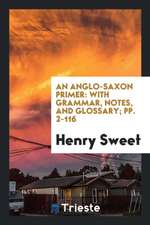 AN ANGLO-SAXON PRIMER: WITH GRAMMAR, NOTES, AND GLOSSARY; PP. 2-116

Henry Sweet

Trieste